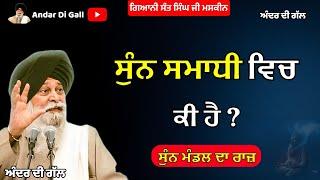 Andar Di Gall

ਗਿਆਨੀ ਸੰਤ ਸਿੰਘ ਜੀ ਮਸਕੀਨ

ਅੰਦਰ ਦੀ ਗੱਲ

ਸੁੰਨ ਸਮਾਧੀ ਵਿਚ ਕੀ ਹੈ ?

ਸੁੰਨ ਮੰਡਲ ਦਾ ਰਾਜ਼

ਅੰਦਰ ਦੀ ਗੱਲ